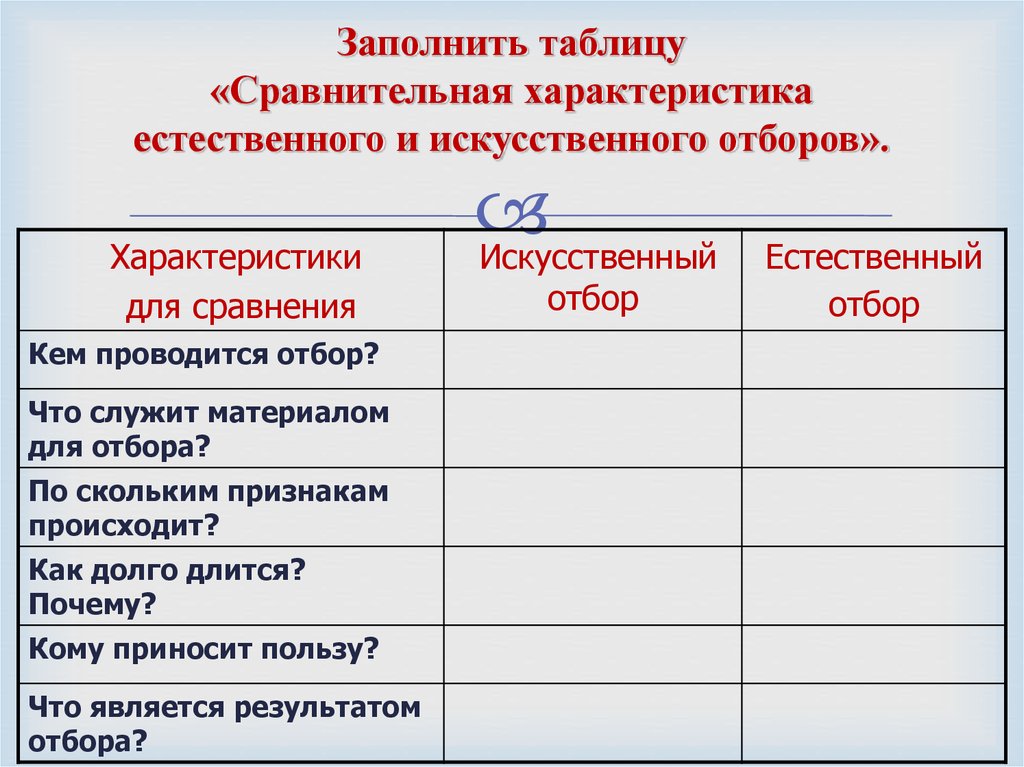 Заполнить таблицу
«Сравнительная характеристика естественного и искусственного отборов».

| Характеристики для сравнения | Искусственный отбор | Естественный отбор |
|---|---|---|
| Кем проводится отбор? | | |
| Что служит материалом для отбора? | | |
| По скольким признакам происходит? | | |
| Как долго длится? Почему? | | |
| Кому приносит пользу? | | |
| Что является результатом отбора? | | |